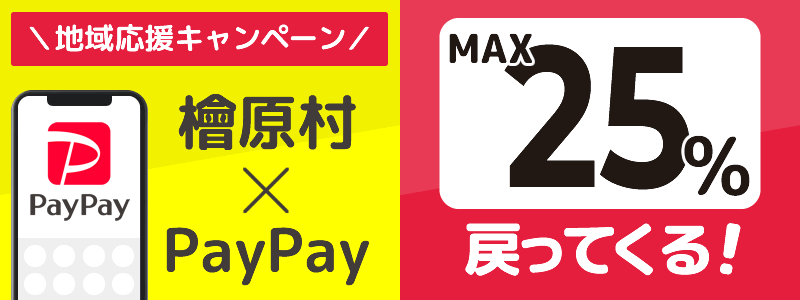 ＼地域応援キャンペーン／

PayPay

檜原村
×
PayPay

MAX 25%
戻ってくる！